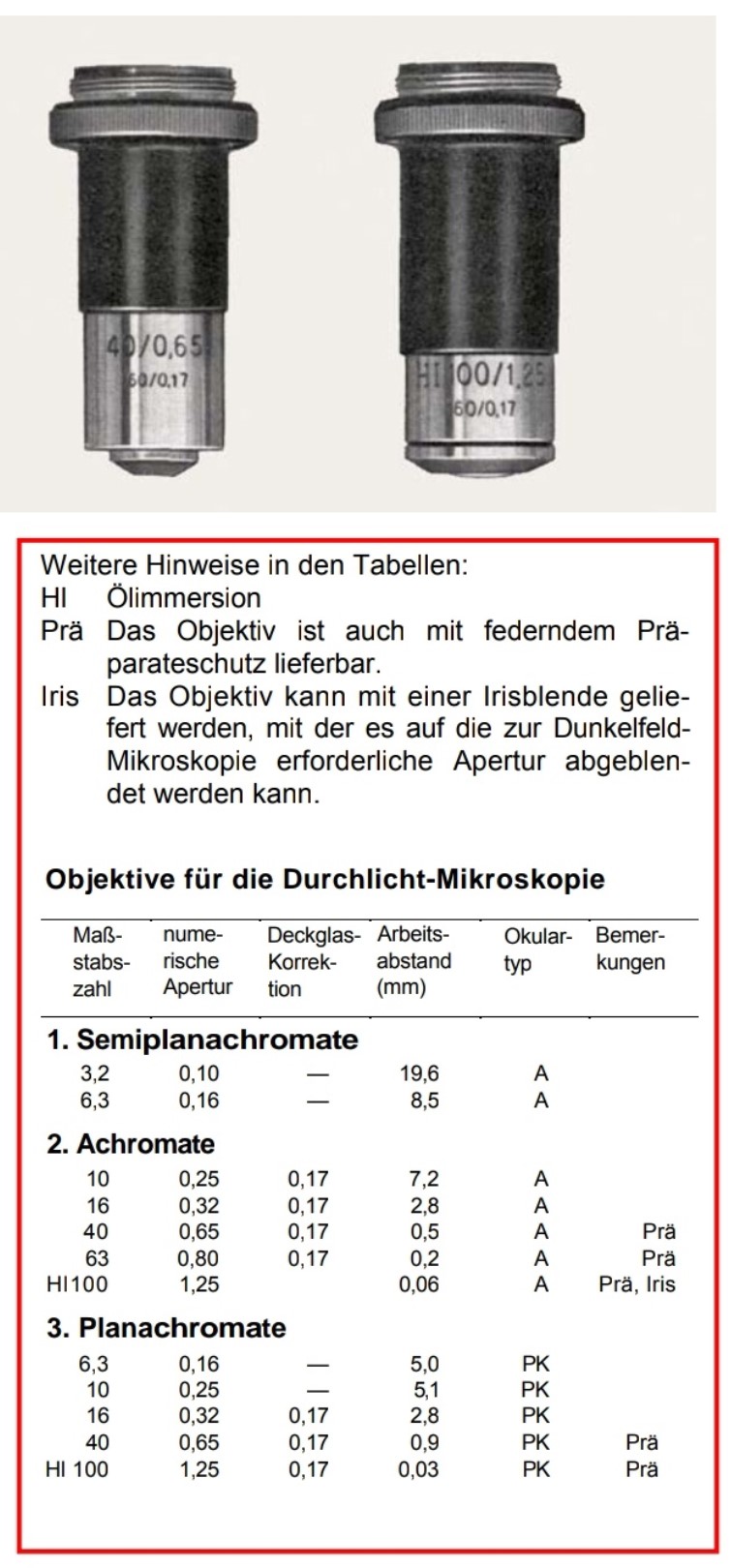 40/0,65
160/0,17

HI 100/1,25
160/0,17

Weitere Hinweise in den Tabellen:
HI Ölimmersion
Prä Das Objektiv ist auch mit federndem Präparateschutz lieferbar.
Iris Das Objektiv kann mit einer Irisblende geliefert werden, mit der es auf die zur Dunkelfeld-Mikroskopie erforderliche Apertur abgeblendet werden kann.

Objektive für die Durchlicht-Mikroskopie

| Maßstabszahl | numerische Apertur | Deckglas-Korrektion | Arbeitsabstand (mm) | Okulartyp | Bemerkungen |
|---|---|---|---|---|---|
| **1. Semiplanachromate** | | | | | |
| 3,2 | 0,10 | — | 19,6 | A | |
| 6,3 | 0,16 | — | 8,5 | A | |
| **2. Achromate** | | | | | |
| 10 | 0,25 | 0,17 | 7,2 | A | |
| 16 | 0,32 | 0,17 | 2,8 | A | |
| 40 | 0,65 | 0,17 | 0,5 | A | Prä |
| 63 | 0,80 | 0,17 | 0,2 | A | Prä |
| HI100 | 1,25 | | 0,06 | A | Prä, Iris |
| **3. Planachromate** | | | | | |
| 6,3 | 0,16 | — | 5,0 | PK | |
| 10 | 0,25 | — | 5,1 | PK | |
| 16 | 0,32 | 0,17 | 2,8 | PK | |
| 40 | 0,65 | 0,17 | 0,9 | PK | Prä |
| HI 100 | 1,25 | 0,17 | 0,03 | PK | Prä |